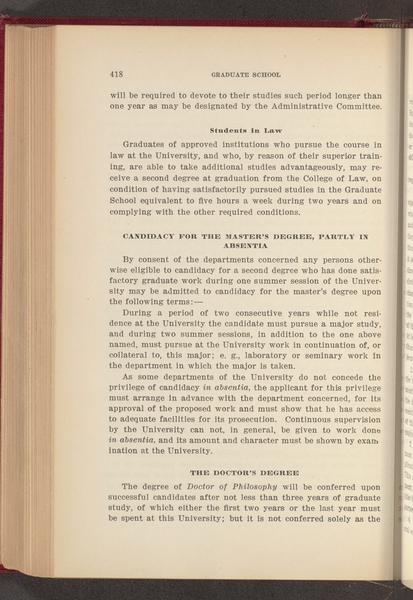 418 GRADUATE SCHOOL

will be required to devote to their studies such period longer than one year as may be designated by the Administrative Committee.

Students in Law

Graduates of approved institutions who pursue the course in law at the University, and who, by reason of their superior training, are able to take additional studies advantageously, may receive a second degree at graduation from the College of Law, on condition of having satisfactorily pursued studies in the Graduate School equivalent to five hours a week during two years and on complying with the other required conditions.

CANDIDACY FOR THE MASTER'S DEGREE, PARTLY IN ABSENTIA

By consent of the departments concerned any persons otherwise eligible to candidacy for a second degree who has done satisfactory graduate work during one summer session of the University may be admitted to candidacy for the master's degree upon the following terms:—

During a period of two consecutive years while not residence at the University the candidate must pursue a major study, and during two summer sessions, in addition to the one above named, must pursue at the University work in continuation of, or collateral to, this major; e. g., laboratory or seminary work in the department in which the major is taken.

As some departments of the University do not concede the privilege of candidacy in absentia, the applicant for this privilege must arrange in advance with the department concerned, for its approval of the proposed work and must show that he has access to adequate facilities for its prosecution. Continuous supervision by the University can not, in general, be given to work done in absentia, and its amount and character must be shown by examination at the University.

THE DOCTOR'S DEGREE

The degree of Doctor of Philosophy will be conferred upon successful candidates after not less than three years of graduate study, of which either the first two years or the last year must be spent at this University; but it is not conferred solely as the